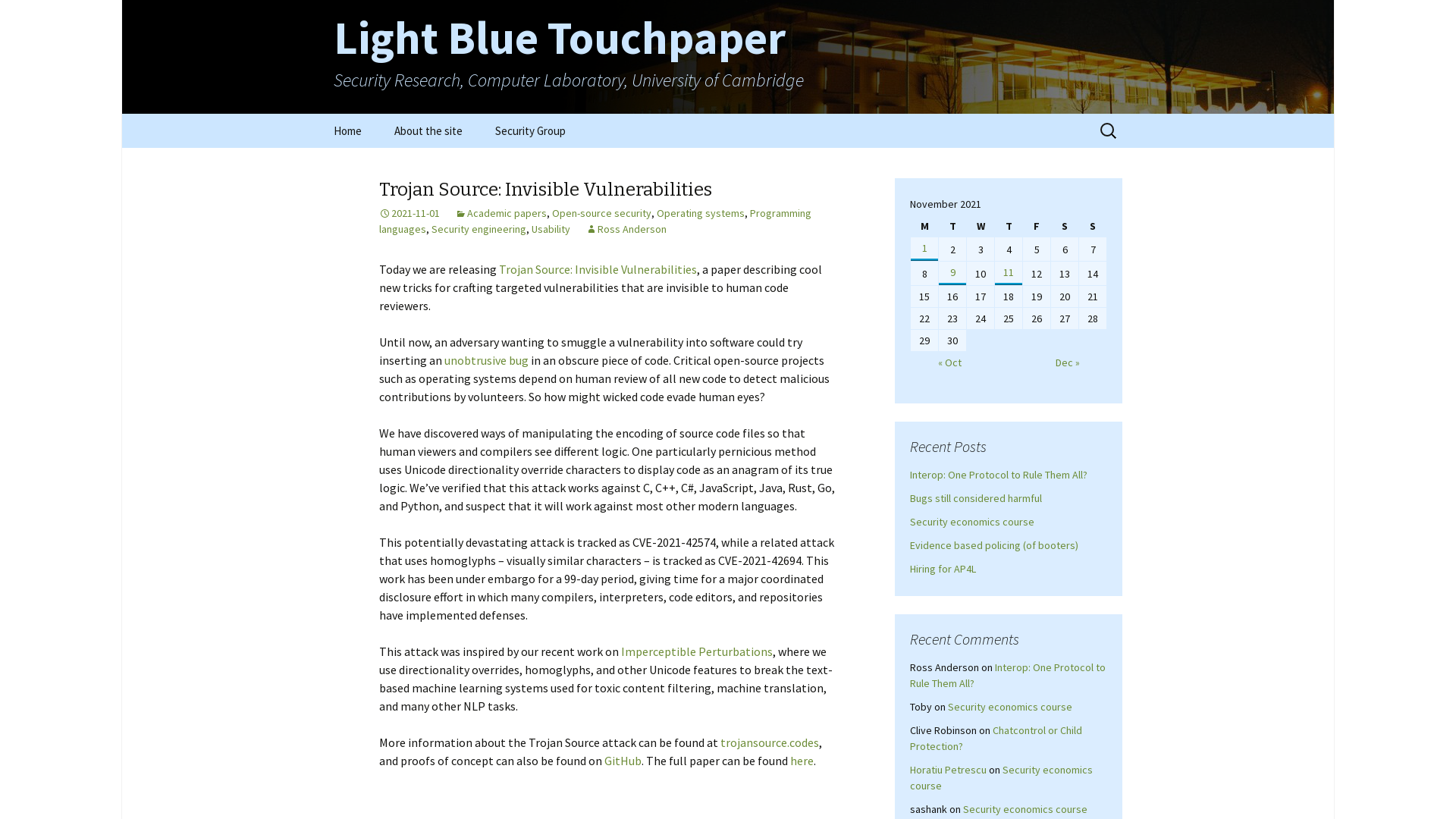 Light Blue Touchpaper

Security Research, Computer Laboratory, University of Cambridge

Home About the site Security Group

Trojan Source: Invisible Vulnerabilities

2021-11-01 Academic papers, Open-source security, Operating systems, Programming languages, Security engineering, Usability Ross Anderson

Today we are releasing Trojan Source: Invisible Vulnerabilities, a paper describing cool new tricks for crafting targeted vulnerabilities that are invisible to human code reviewers.

Until now, an adversary wanting to smuggle a vulnerability into software could try inserting an unobtrusive bug in an obscure piece of code. Critical open-source projects such as operating systems depend on human review of all new code to detect malicious contributions by volunteers. So how might wicked code evade human eyes?

We have discovered ways of manipulating the encoding of source code files so that human viewers and compilers see different logic. One particularly pernicious method uses Unicode directionality override characters to display code as an anagram of its true logic. We've verified that this attack works against C, C++, C#, JavaScript, Java, Rust, Go, and Python, and suspect that it will work against most other modern languages.

This potentially devastating attack is tracked as CVE-2021-42574, while a related attack that uses homoglyphs – visually similar characters – is tracked as CVE-2021-42694. This work has been under embargo for a 99-day period, giving time for a major coordinated disclosure effort in which many compilers, interpreters, code editors, and repositories have implemented defenses.

This attack was inspired by our recent work on Imperceptible Perturbations, where we use directionality overrides, homoglyphs, and other Unicode features to break the text-based machine learning systems used for toxic content filtering, machine translation, and many other NLP tasks.

More information about the Trojan Source attack can be found at trojansource.codes, and proofs of concept can also be found on GitHub. The full paper can be found here.

November 2021

| M | T | W | T | F | S | S |
|---|---|---|---|---|---|---|
| 1 | 2 | 3 | 4 | 5 | 6 | 7 |
| 8 | 9 | 10 | 11 | 12 | 13 | 14 |
| 15 | 16 | 17 | 18 | 19 | 20 | 21 |
| 22 | 23 | 24 | 25 | 26 | 27 | 28 |
| 29 | 30 | | | | | |

« Oct Dec »

Recent Posts

Interop: One Protocol to Rule Them All?
Bugs still considered harmful
Security economics course
Evidence based policing (of booters)
Hiring for AP4L

Recent Comments

Ross Anderson on Interop: One Protocol to Rule Them All?
Toby on Security economics course
Clive Robinson on Chatcontrol or Child Protection?
Horatiu Petrescu on Security economics course
sashank on Security economics course